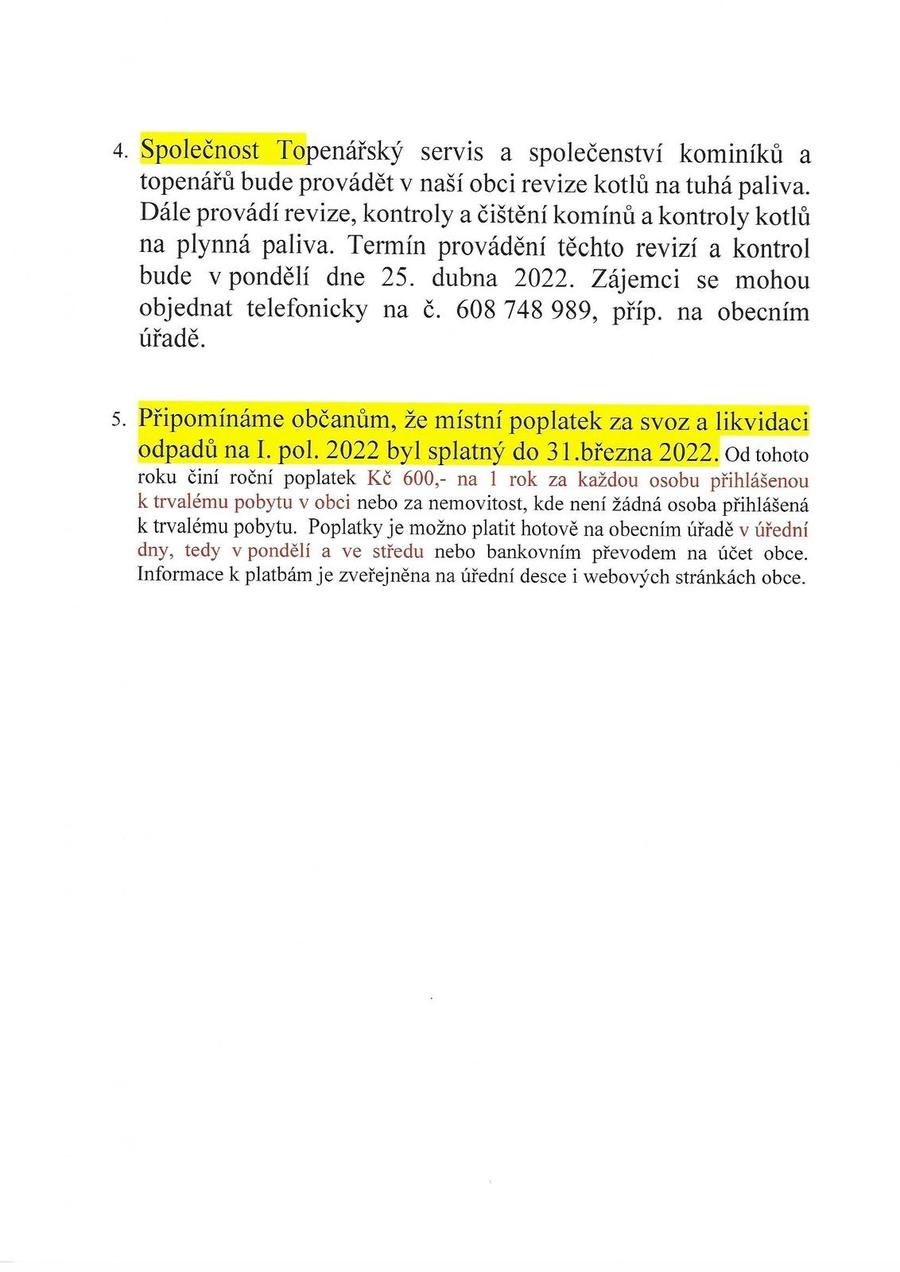 4. Společnost Topenářský servis a společenství kominíků a topenářů bude provádět v naší obci revize kotlů na tuhá paliva. Dále provádí revize, kontroly a čištění komínů a kontroly kotlů na plynná paliva. Termín provádění těchto revizí a kontrol bude v pondělí dne 25. dubna 2022. Zájemci se mohou objednat telefonicky na č. 608 748 989, příp. na obecním úřadě.

5. Připomínáme občanům, že místní poplatek za svoz a likvidaci odpadů na I. pol. 2022 byl splatný do 31.března 2022. Od tohoto roku činí roční poplatek Kč 600,- na 1 rok za každou osobu přihlášenou k trvalému pobytu v obci nebo za nemovitost, kde není žádná osoba přihlášená k trvalému pobytu. Poplatky je možno platit hotově na obecním úřadě v úřední dny, tedy v pondělí a ve středu nebo bankovním převodem na účet obce. Informace k platbám je zveřejněna na úřední desce i webových stránkách obce.